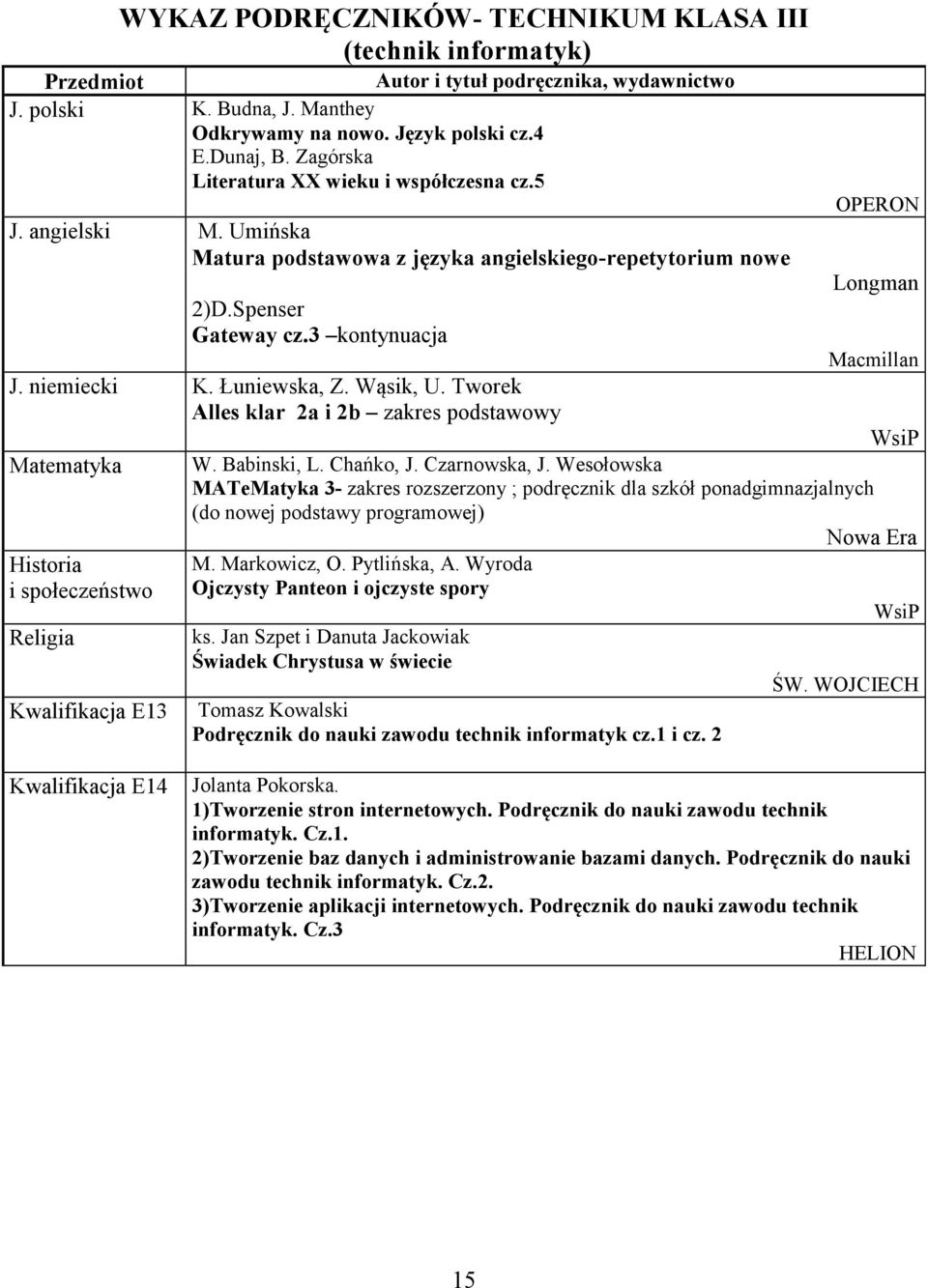 WYKAZ PODRĘCZNIKÓW- TECHNIKUM KLASA III
(technik informatyk)

| Przedmiot | Autor i tytuł podręcznika, wydawnictwo |
|---|---|
| J. polski | K. Budna, J. Manthey Odkrywamy na nowo. Język polski cz.4 E.Dunaj, B. Zagórska Literatura XX wieku i współczesna cz.5 OPERON |
| J. angielski | M. Umińska Matura podstawowa z języka angielskiego-repetytorium nowe Longman 2)D.Spenser Gateway cz.3 –kontynuacja Macmillan |
| J. niemiecki | K. Łuniewska, Z. Wąsik, U. Tworek Alles klar 2a i 2b – zakres podstawowy WsiP |
| Matematyka | W. Babinski, L. Chańko, J. Czarnowska, J. Wesołowska MATeMatyka 3- zakres rozszerzony ; podręcznik dla szkół ponadgimnazjalnych (do nowej podstawy programowej) Nowa Era |
| Historia i społeczeństwo | M. Markowicz, O. Pytlińska, A. Wyroda Ojczysty Panteon i ojczyste spory WsiP |
| Religia | ks. Jan Szpet i Danuta Jackowiak Świadek Chrystusa w świecie ŚW. WOJCIECH |
| Kwalifikacja E13 | Tomasz Kowalski Podręcznik do nauki zawodu technik informatyk cz.1 i cz. 2 |
| Kwalifikacja E14 | Jolanta Pokorska. 1)Tworzenie stron internetowych. Podręcznik do nauki zawodu technik informatyk. Cz.1. 2)Tworzenie baz danych i administrowanie bazami danych. Podręcznik do nauki zawodu technik informatyk. Cz.2. 3)Tworzenie aplikacji internetowych. Podręcznik do nauki zawodu technik informatyk. Cz.3 HELION |

15